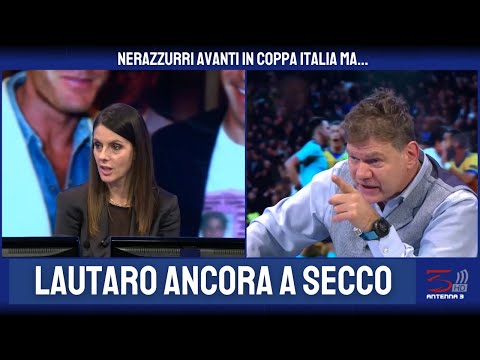 NERAZZURRI AVANTI IN COPPA ITALIA MA...

LAUTARO ANCORA A SECCO

3 HD
ANTENNA 3